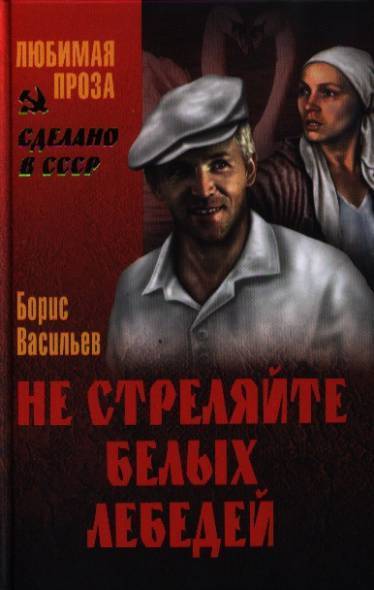 ЛЮБИМАЯ ПРОЗА

СДЕЛАНО В СССР

Борис Васильев

НЕ СТРЕЛЯЙТЕ БЕЛЫХ ЛЕБЕДЕЙ